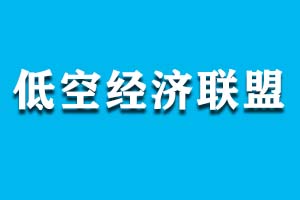 低空经济联盟